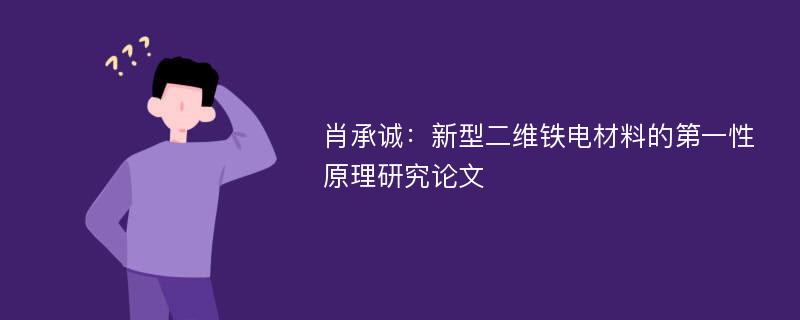 ???

肖承诚：新型二维铁电材料的第一性原理研究论文